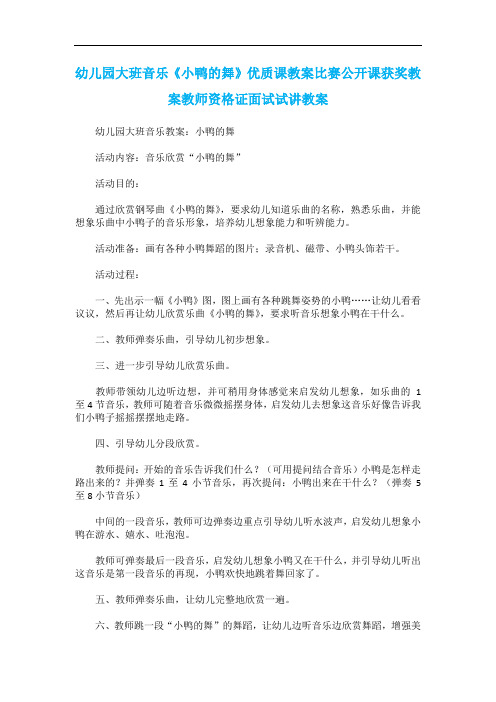 幼儿园大班音乐《小鸭的舞》优质课教案比赛公开课获奖教案教师资格证面试试讲教案

幼儿园大班音乐教案：小鸭的舞

活动内容：音乐欣赏“小鸭的舞”

活动目的：

通过欣赏钢琴曲《小鸭的舞》，要求幼儿知道乐曲的名称，熟悉乐曲，并能想象乐曲中小鸭子的音乐形象，培养幼儿想象能力和听辨能力。

活动准备：画有各种小鸭舞蹈的图片：录音机、磁带、小鸭头饰若干。

活动过程：

一、先出示一幅《小鸭》图，图上画有各种跳舞姿势的小鸭……让幼儿看看议议，然后再让幼儿欣赏乐曲《小鸭的舞》，要求听音乐想象小鸭在干什么。

二、教师弹奏乐曲，引导幼儿初步想象。

三、进一步引导幼儿欣赏乐曲。

教师带领幼儿边听边想，并可稍用身体感觉来启发幼儿想象，如乐曲的 1 至 4 节音乐，教师可随着音乐微微摇摆身体，启发幼儿去想象这音乐好像告诉我们小鸭子摇摇摆摆地走路。

四、引导幼儿分段欣赏。

教师提问：开始的音乐告诉我们什么？（可用提问结合音乐）小鸭是怎样走路出来的？并弹奏 1 至 4 小节音乐，再次提问：小鸭出来在干什么？（弹奏 5 至 8 小节音乐）

中间的一段音乐，教师可边弹奏边重点引导幼儿听水波声，启发幼儿想象小鸭在游水、嬉水、吐泡泡。

教师可弹奏最后一段音乐，启发幼儿想象小鸭又在干什么，并引导幼儿听出这音乐是第一段音乐的再现，小鸭欢快地跳着舞回家了。

五、教师弹奏乐曲，让幼儿完整地欣赏一遍。

六、教师跳一段“小鸭的舞”的舞蹈，让幼儿边听音乐边欣赏舞蹈，增强美